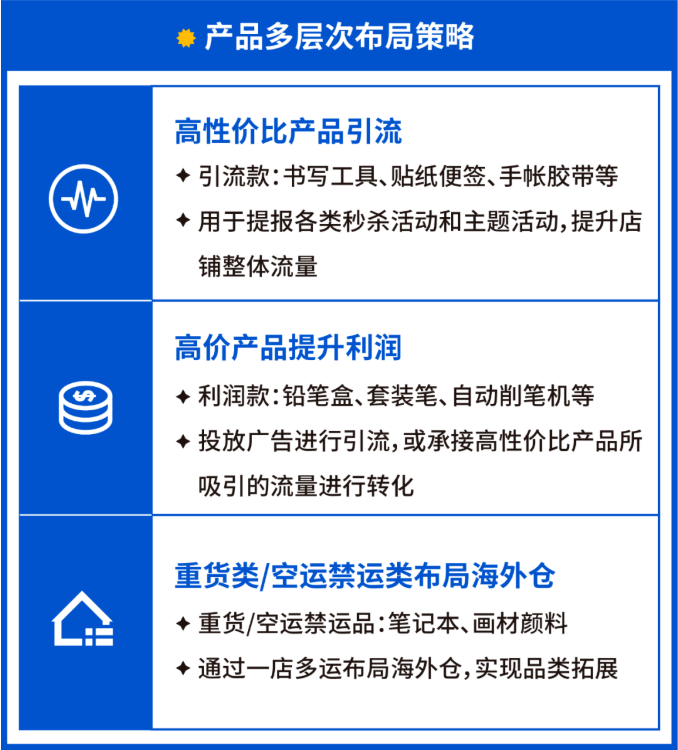 产品多层次布局策略

高性价比产品引流

✦ 引流款：书写工具、贴纸便签、手帐胶带等

✦ 用于提报各类秒杀活动和主题活动，提升店铺整体流量

高价产品提升利润

✦ 利润款：铅笔盒、套装笔、自动削笔机等

✦ 投放广告进行引流，或承接高性价比产品所吸引的流量进行转化

重货类/空运禁运类布局海外仓

✦ 重货/空运禁运品：笔记本、画材颜料

✦ 通过一店多运布局海外仓，实现品类拓展